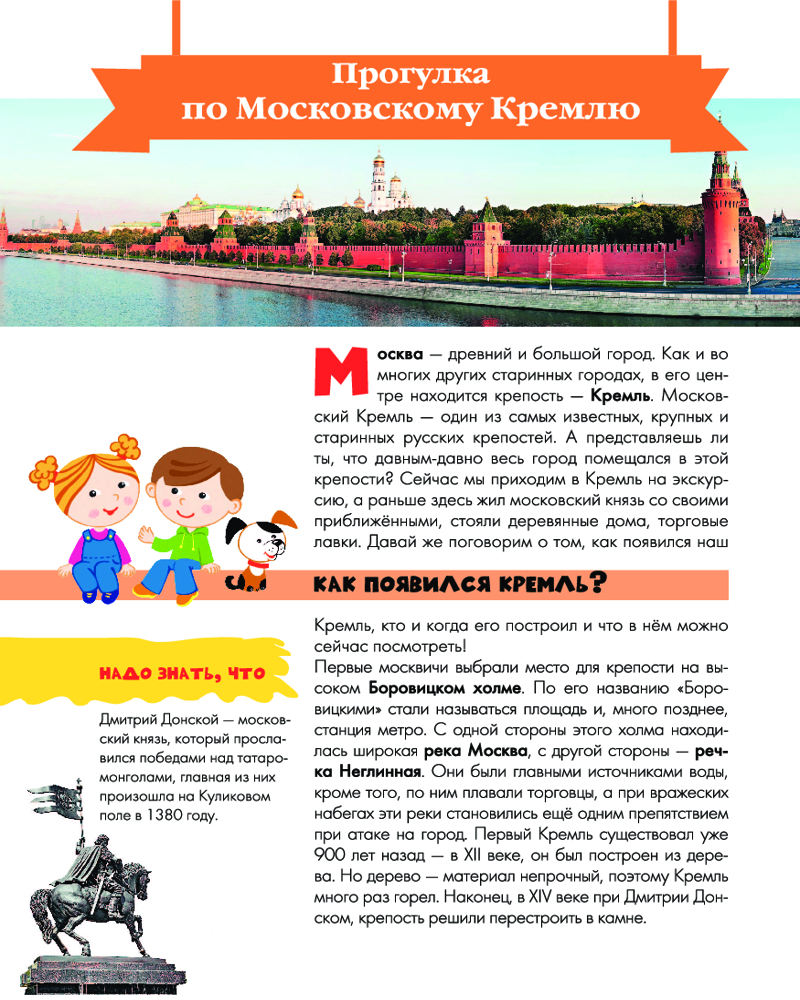 Прогулка по Московскому Кремлю

Москва — древний и большой город. Как и во многих других старинных городах, в его центре находится крепость — Кремль. Московский Кремль — один из самых известных, крупных и старинных русских крепостей. А представляешь ли ты, что давным-давно весь город помещался в этой крепости? Сейчас мы приходим в Кремль на экскурсию, а раньше здесь жил московский князь со своими приближёнными, стояли деревянные дома, торговые лавки. Давай же поговорим о том, как появился наш

КАК ПОЯВИЛСЯ КРЕМЛЬ?

Кремль, кто и когда его построил и что в нём можно сейчас посмотреть!

Первые москвичи выбрали место для крепости на высоком Боровицком холме. По его названию «Боровицкими» стали называться площадь и, много позднее, станция метро. С одной стороны этого холма находилась широкая река Москва, с другой стороны — речка Неглинная. Они были главными источниками воды, кроме того, по ним плавали торговцы, а при вражеских набегах эти реки становились ещё одним препятствием при атаке на город. Первый Кремль существовал уже 900 лет назад — в XII веке, он был построен из дерева. Но дерево — материал непрочный, поэтому Кремль много раз горел. Наконец, в XIV веке при Дмитрии Донском, крепость решили перестроить в камне.

НАДО ЗНАТЬ, ЧТО

Дмитрий Донской — московский князь, который прославился победами над татаро-монголами, главная из них произошла на Куликовом поле в 1380 году.